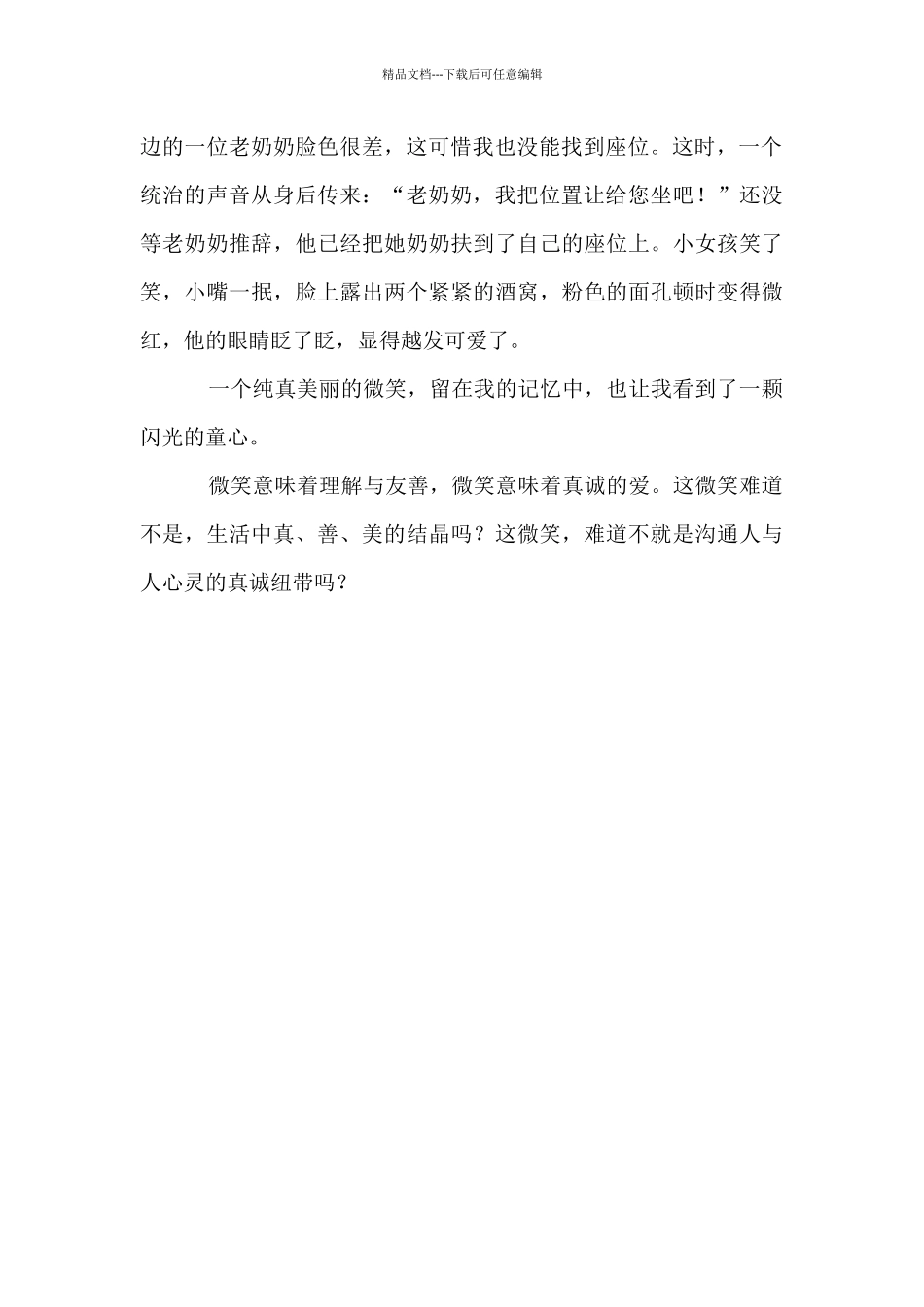 精品文档---下载后可任意编辑

边的一位老奶奶脸色很差，这可惜我也没能找到座位。这时，一个统治的声音从身后传来：“老奶奶，我把位置让给您坐吧！”还没等老奶奶推辞，他已经把她奶奶扶到了自己的座位上。小女孩笑了笑，小嘴一抿，脸上露出两个紧紧的酒窝，粉色的面孔顿时变得微红，他的眼睛眨了眨，显得越发可爱了。

一个纯真美丽的微笑，留在我的记忆中，也让我看到了一颗闪光的童心。

微笑意味着理解与友善，微笑意味着真诚的爱。这微笑难道不是，生活中真、善、美的结晶吗？这微笑，难道不就是沟通人与人心灵的真诚纽带吗？